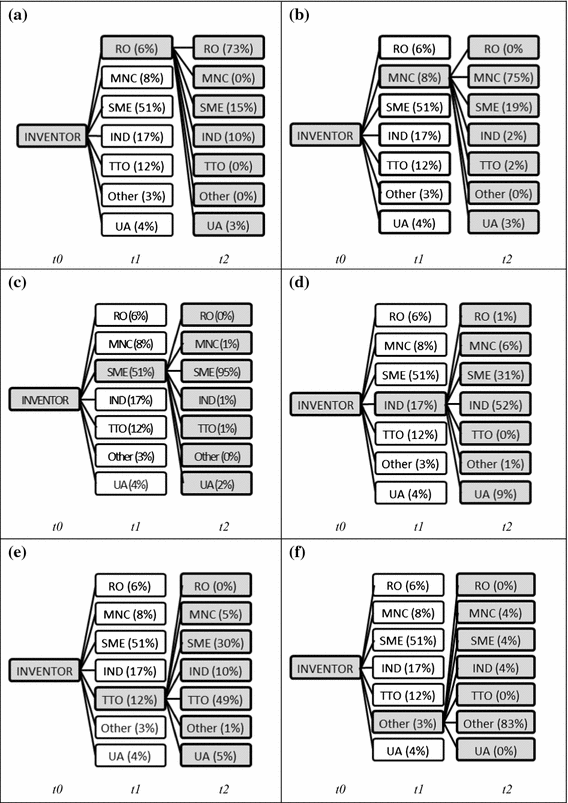 (a)

INVENTOR

RO (6%)
MNC (8%)
SME (51%)
IND (17%)
TTO (12%)
Other (3%)
UA (4%)

RO (73%)
MNC (0%)
SME (15%)
IND (10%)
TTO (0%)
Other (0%)
UA (3%)

t0 t1 t2

(b)

INVENTOR

RO (6%)
MNC (8%)
SME (51%)
IND (17%)
TTO (12%)
Other (3%)
UA (4%)

RO (0%)
MNC (75%)
SME (19%)
IND (2%)
TTO (2%)
Other (0%)
UA (3%)

t0 t1 t2

(c)

INVENTOR

RO (6%)
MNC (8%)
SME (51%)
IND (17%)
TTO (12%)
Other (3%)
UA (4%)

RO (0%)
MNC (1%)
SME (95%)
IND (1%)
TTO (1%)
Other (0%)
UA (2%)

t0 t1 t2

(d)

INVENTOR

RO (6%)
MNC (8%)
SME (51%)
IND (17%)
TTO (12%)
Other (3%)
UA (4%)

RO (1%)
MNC (6%)
SME (31%)
IND (52%)
TTO (0%)
Other (1%)
UA (9%)

t0 t1 t2

(e)

INVENTOR

RO (6%)
MNC (8%)
SME (51%)
IND (17%)
TTO (12%)
Other (3%)
UA (4%)

RO (0%)
MNC (5%)
SME (30%)
IND (10%)
TTO (49%)
Other (1%)
UA (5%)

t0 t1 t2

(f)

INVENTOR

RO (6%)
MNC (8%)
SME (51%)
IND (17%)
TTO (12%)
Other (3%)
UA (4%)

RO (0%)
MNC (4%)
SME (4%)
IND (4%)
TTO (0%)
Other (83%)
UA (0%)

t0 t1 t2